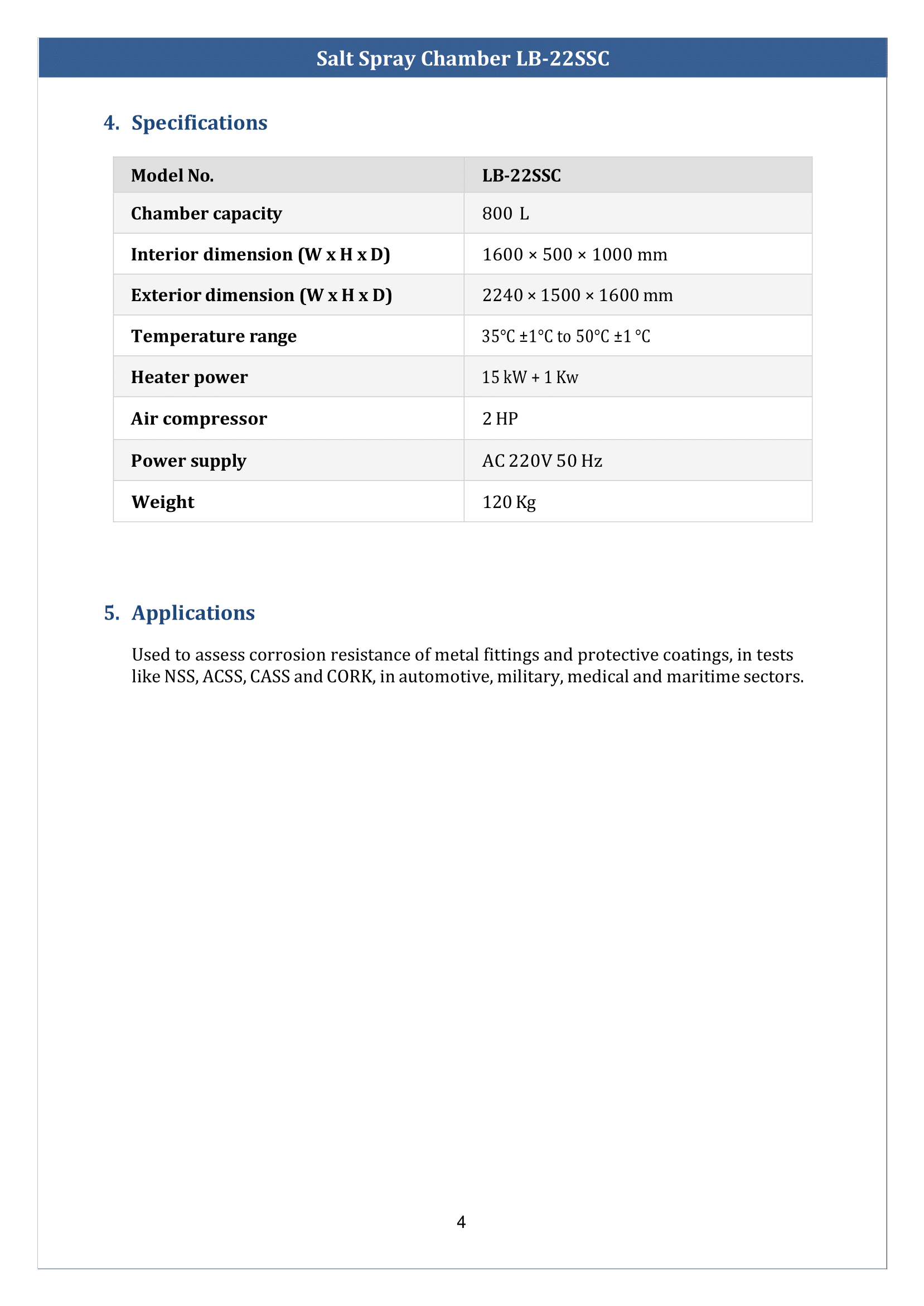 Salt Spray Chamber LB-22SSC

4. Specifications

| Model No. | LB-22SSC |
|---|---|
| Chamber capacity | 800 L |
| Interior dimension (W x H x D) | 1600 × 500 × 1000 mm |
| Exterior dimension (W x H x D) | 2240 × 1500 × 1600 mm |
| Temperature range | 35°C ±1°C to 50°C ±1 °C |
| Heater power | 15 kW + 1 Kw |
| Air compressor | 2 HP |
| Power supply | AC 220V 50 Hz |
| Weight | 120 Kg |

5. Applications

Used to assess corrosion resistance of metal fittings and protective coatings, in tests like NSS, ACSS, CASS and CORK, in automotive, military, medical and maritime sectors.

4